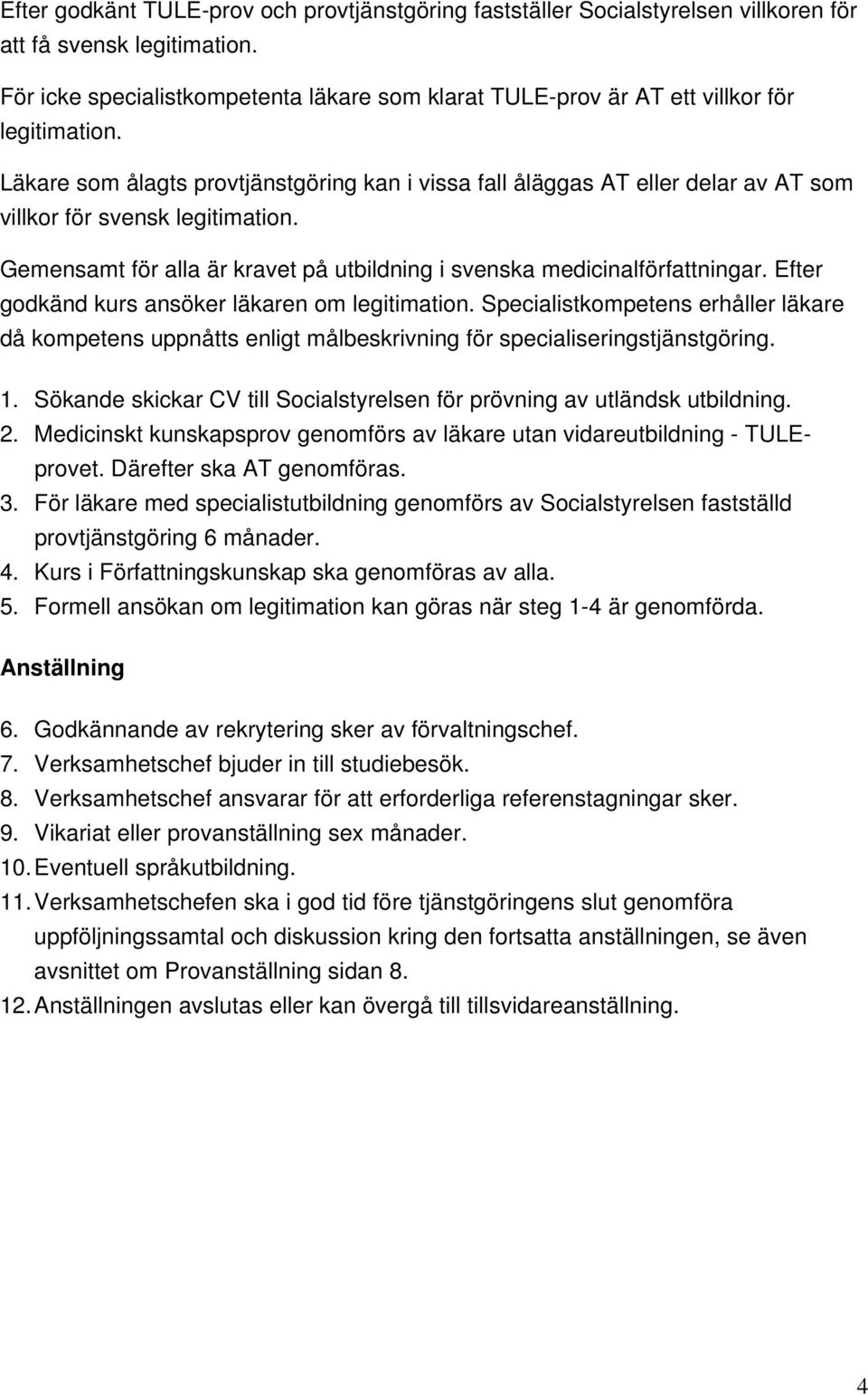 Efter godkänt TULE-prov och provtjänstgöring fastställer Socialstyrelsen villkoren för att få svensk legitimation.

För icke specialistkompetenta läkare som klarat TULE-prov är AT ett villkor för legitimation.

Läkare som ålagts provtjänstgöring kan i vissa fall åläggas AT eller delar av AT som villkor för svensk legitimation.

Gemensamt för alla är kravet på utbildning i svenska medicinalförfattningar. Efter godkänd kurs ansöker läkaren om legitimation. Specialistkompetens erhåller läkare då kompetens uppnåtts enligt målbeskrivning för specialiseringstjänstgöring.

1. Sökande skickar CV till Socialstyrelsen för prövning av utländsk utbildning.
2. Medicinskt kunskapsprov genomförs av läkare utan vidareutbildning - TULE-provet. Därefter ska AT genomföras.
3. För läkare med specialistutbildning genomförs av Socialstyrelsen fastställd provtjänstgöring 6 månader.
4. Kurs i Författningskunskap ska genomföras av alla.
5. Formell ansökan om legitimation kan göras när steg 1-4 är genomförda.

Anställning

6. Godkännande av rekrytering sker av förvaltningschef.
7. Verksamhetschef bjuder in till studiebesök.
8. Verksamhetschef ansvarar för att erforderliga referenstagningar sker.
9. Vikariat eller provanställning sex månader.
10. Eventuell språkutbildning.
11. Verksamhetschefen ska i god tid före tjänstgöringens slut genomföra uppföljningssamtal och diskussion kring den fortsatta anställningen, se även avsnittet om Provanställning sidan 8.
12. Anställningen avslutas eller kan övergå till tillsvidareanställning.

4